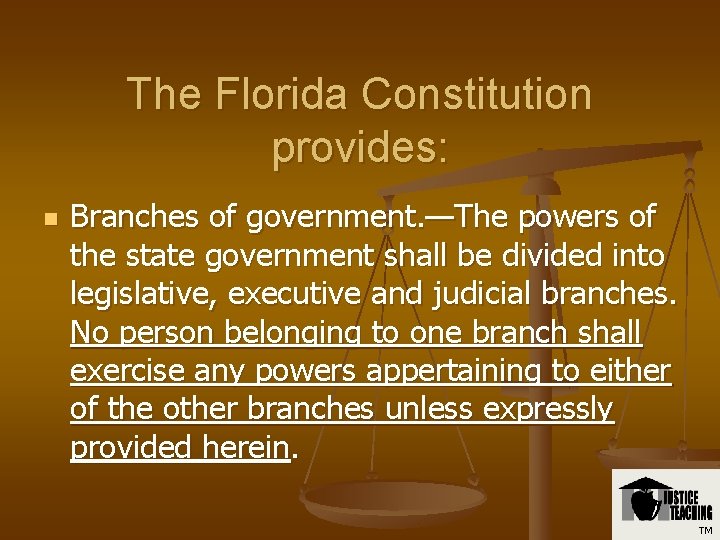 The Florida Constitution provides:

Branches of government.—The powers of the state government shall be divided into legislative, executive and judicial branches. No person belonging to one branch shall exercise any powers appertaining to either of the other branches unless expressly provided herein.

JUSTICE TEACHING
TM